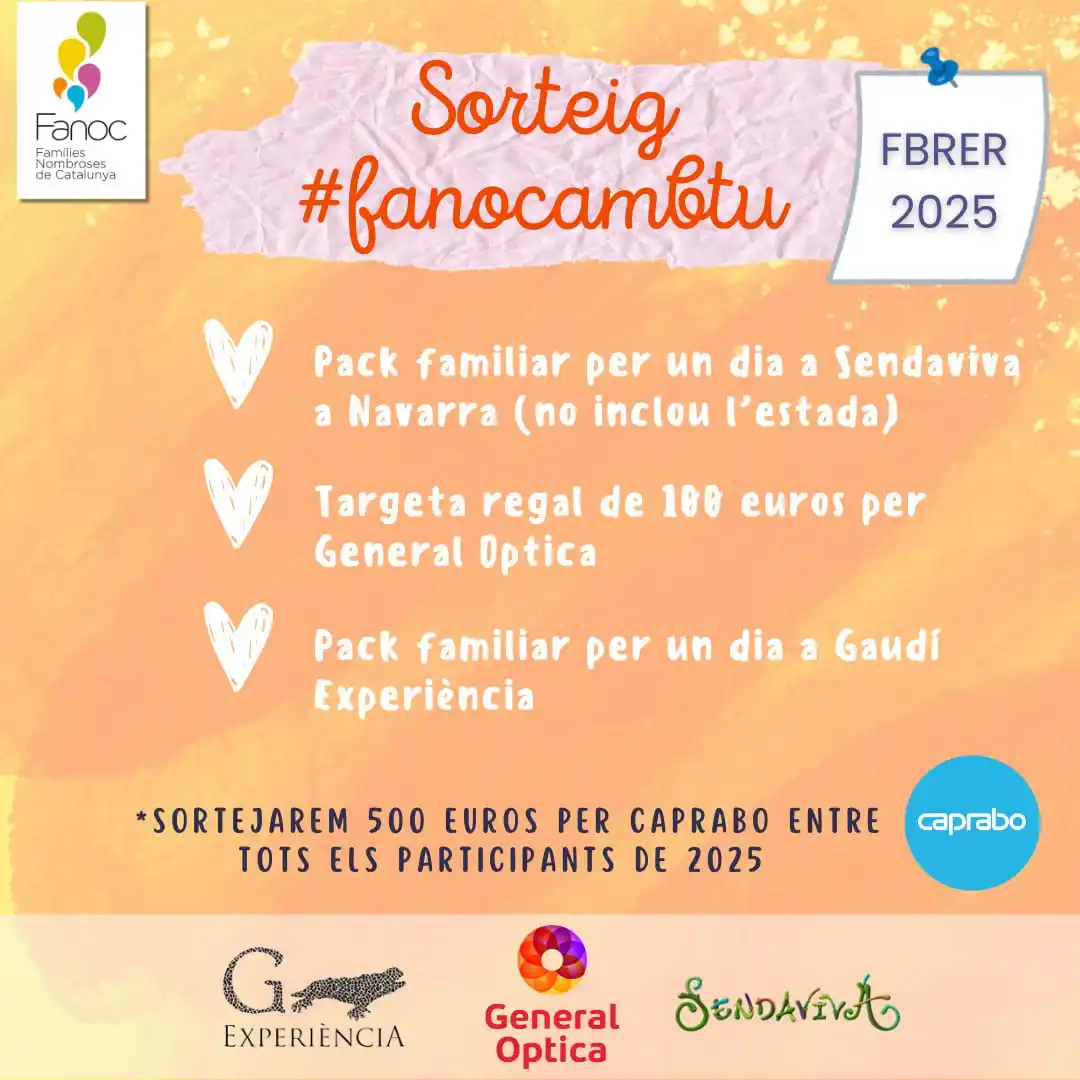 Fanoc
Famílies Nombroses de Catalunya

Sorteig
#fanocambtu

FBRER
2025

Pack familiar per un dia a Sendaviva a Navarra (no inclou l'estada)

Targeta regal de 100 euros per General Optica

Pack familiar per un dia a Gaudí Experiència

*SORTEJAREM 500 EUROS PER CAPRABO ENTRE TOTS ELS PARTICIPANTS DE 2025

caprabo

G EXPERIÈNCIA

General Optica

SENDAVIVA